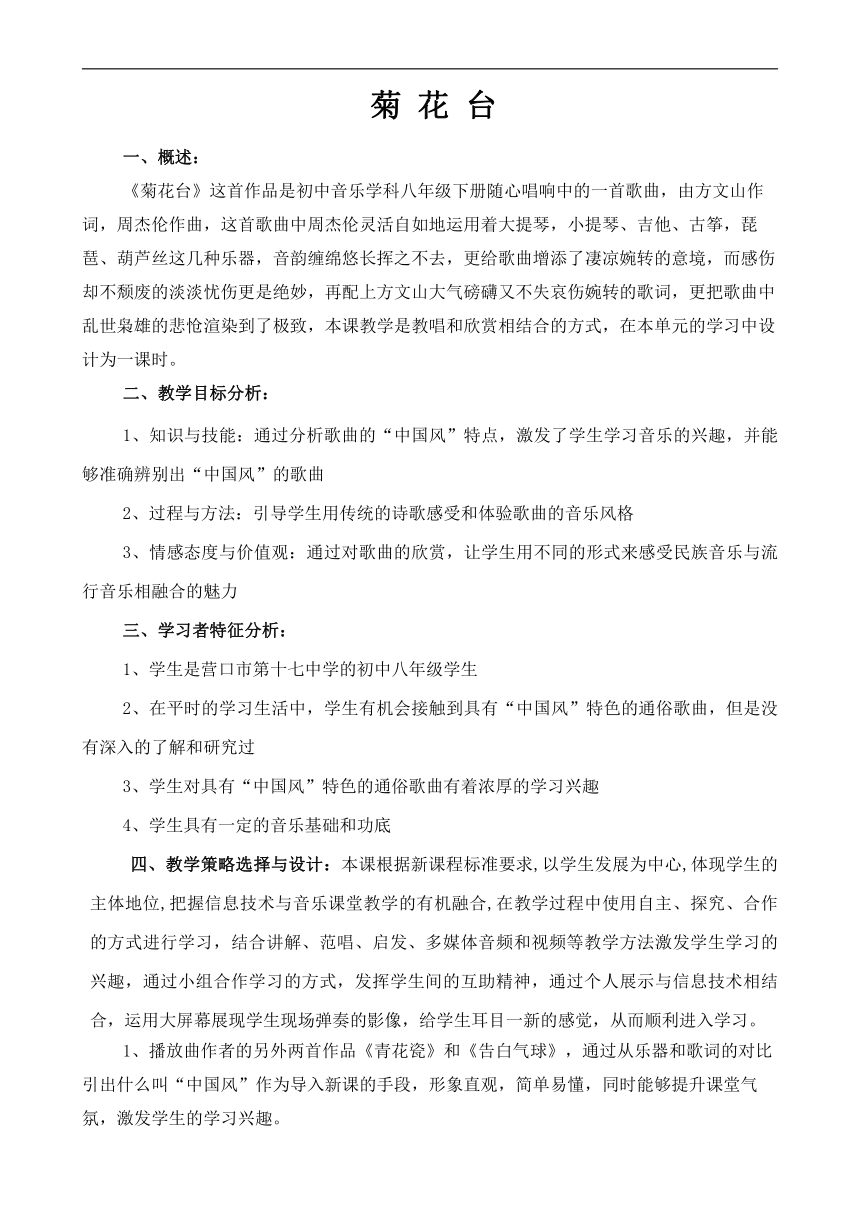 菊 花 台

一、概述：

《菊花台》这首作品是初中音乐学科八年级下册随心唱响中的一首歌曲，由方文山作词，周杰伦作曲，这首歌曲中周杰伦灵活自如地运用着大提琴，小提琴、吉他、古筝，琵琶、葫芦丝这几种乐器，音韵缠绵悠长挥之不去，更给歌曲增添了凄凉婉转的意境，而感伤却不颓废的淡淡忧伤更是绝妙，再配上方文山大气磅礴又不失哀伤婉转的歌词，更把歌曲中乱世枭雄的悲怆渲染到了极致，本课教学是教唱和欣赏相结合的方式，在本单元的学习中设计为一课时。

二、教学目标分析：

1、知识与技能：通过分析歌曲的“中国风”特点，激发了学生学习音乐的兴趣，并能够准确辨别出“中国风”的歌曲

2、过程与方法：引导学生用传统的诗歌感受和体验歌曲的音乐风格

3、情感态度与价值观：通过对歌曲的欣赏，让学生用不同的形式来感受民族音乐与流行音乐相融合的魅力

三、学习者特征分析：

1、学生是营口市第十七中学的初中八年级学生

2、在平时的学习生活中，学生有机会接触到具有“中国风”特色的通俗歌曲，但是没有深入的了解和研究过

3、学生对具有“中国风”特色的通俗歌曲有着浓厚的学习兴趣

4、学生具有一定的音乐基础和功底

四、教学策略选择与设计：本课根据新课程标准要求,以学生发展为中心,体现学生的主体地位,把握信息技术与音乐课堂教学的有机融合,在教学过程中使用自主、探究、合作的方式进行学习，结合讲解、范唱、启发、多媒体音频和视频等教学方法激发学生学习的兴趣，通过小组合作学习的方式，发挥学生间的互助精神，通过个人展示与信息技术相结合，运用大屏幕展现学生现场弹奏的影像，给学生耳目一新的感觉，从而顺利进入学习。

1、播放曲作者的另外两首作品《青花瓷》和《告白气球》，通过从乐器和歌词的对比引出什么叫“中国风”作为导入新课的手段，形象直观，简单易懂，同时能够提升课堂气氛，激发学生的学习兴趣。